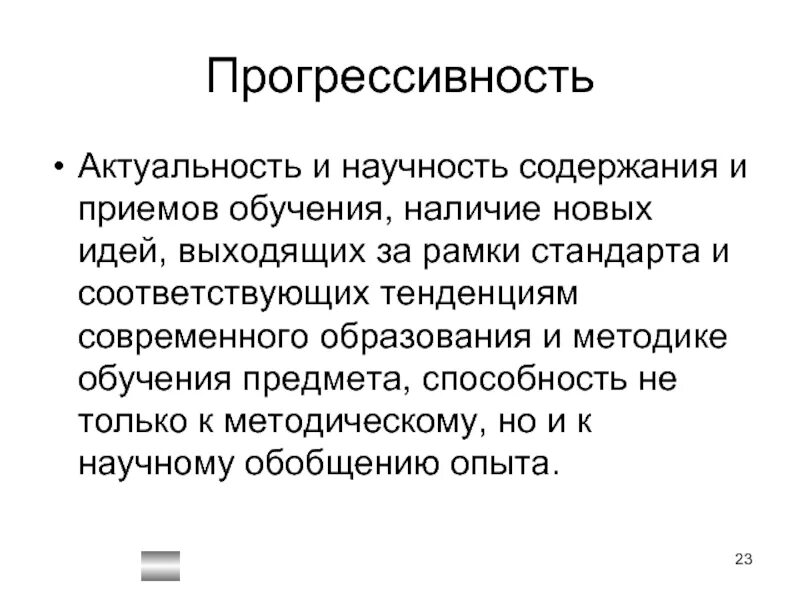 Прогрессивность

• Актуальность и научность содержания и приемов обучения, наличие новых идей, выходящих за рамки стандарта и соответствующих тенденциям современного образования и методике обучения предмета, способность не только к методическому, но и к научному обобщению опыта.

23